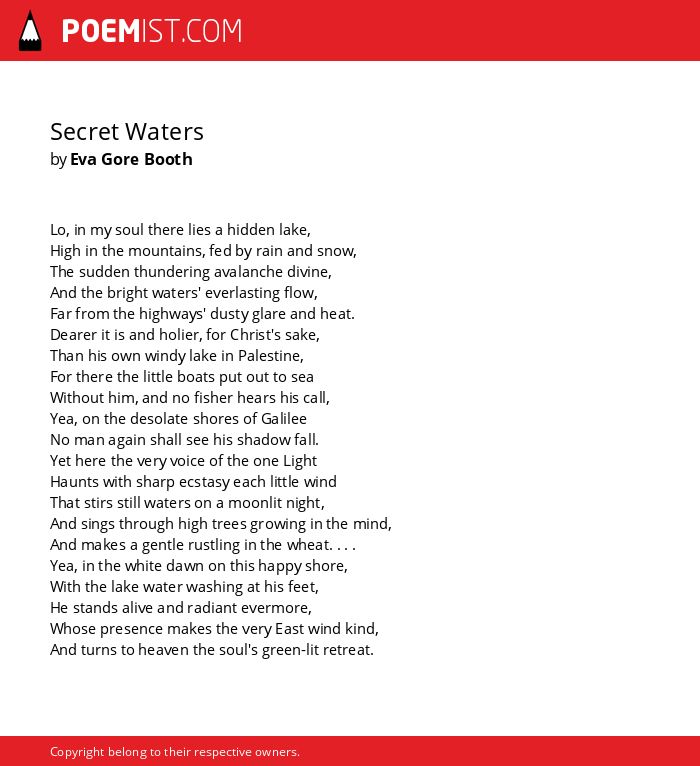 POEMIST.COM

Secret Waters
by Eva Gore Booth

Lo, in my soul there lies a hidden lake,
High in the mountains, fed by rain and snow,
The sudden thundering avalanche divine,
And the bright waters' everlasting flow,
Far from the highways' dusty glare and heat.
Dearer it is and holier, for Christ's sake,
Than his own windy lake in Palestine,
For there the little boats put out to sea
Without him, and no fisher hears his call,
Yea, on the desolate shores of Galilee
No man again shall see his shadow fall.
Yet here the very voice of the one Light
Haunts with sharp ecstasy each little wind
That stirs still waters on a moonlit night,
And sings through high trees growing in the mind,
And makes a gentle rustling in the wheat. . . .
Yea, in the white dawn on this happy shore,
With the lake water washing at his feet,
He stands alive and radiant evermore,
Whose presence makes the very East wind kind,
And turns to heaven the soul's green-lit retreat.

Copyright belong to their respective owners.